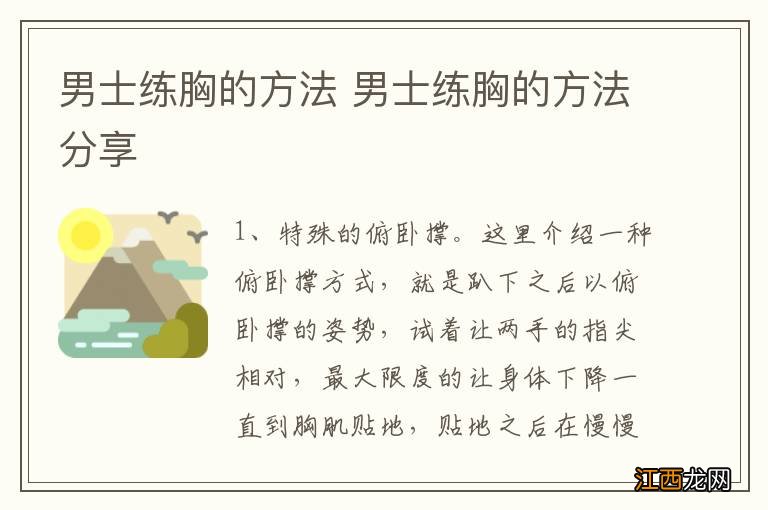 男士练胸的方法 男士练胸的方法分享

1、特殊的俯卧撑。这里介绍一种俯卧撑方式，就是趴下之后以俯卧撑的姿势，试着让两手的指尖相对，最大限度的让身体下降一直到胸肌贴地，贴地之后在慢慢

江西龙网